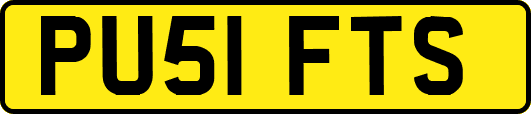 PU51 FTS